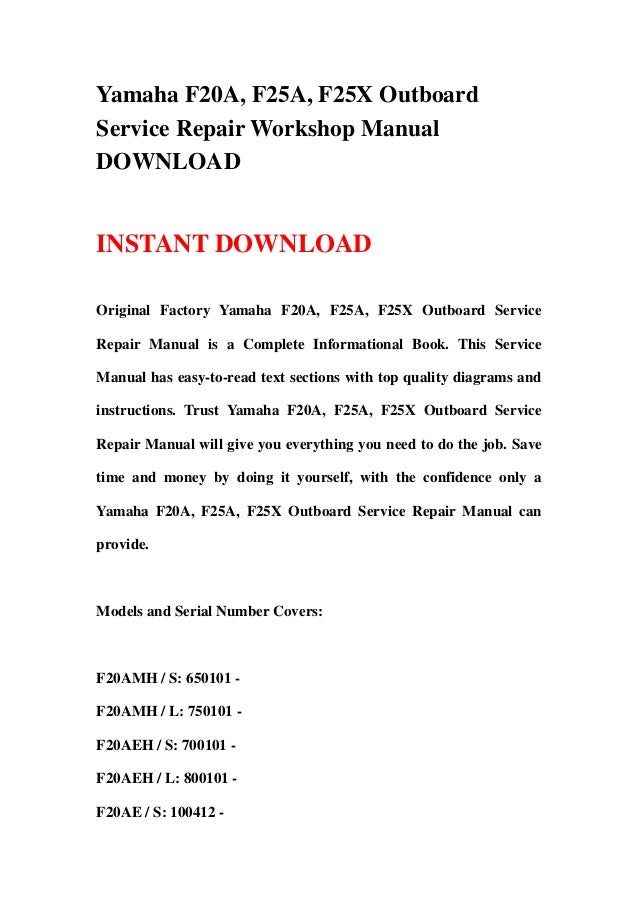 Yamaha F20A, F25A, F25X Outboard Service Repair Workshop Manual DOWNLOAD

INSTANT DOWNLOAD

Original Factory Yamaha F20A, F25A, F25X Outboard Service Repair Manual is a Complete Informational Book. This Service Manual has easy-to-read text sections with top quality diagrams and instructions. Trust Yamaha F20A, F25A, F25X Outboard Service Repair Manual will give you everything you need to do the job. Save time and money by doing it yourself, with the confidence only a Yamaha F20A, F25A, F25X Outboard Service Repair Manual can provide.

Models and Serial Number Covers:

F20AMH / S: 650101 -

F20AMH / L: 750101 -

F20AEH / S: 700101 -

F20AEH / L: 800101 -

F20AE / S: 100412 -